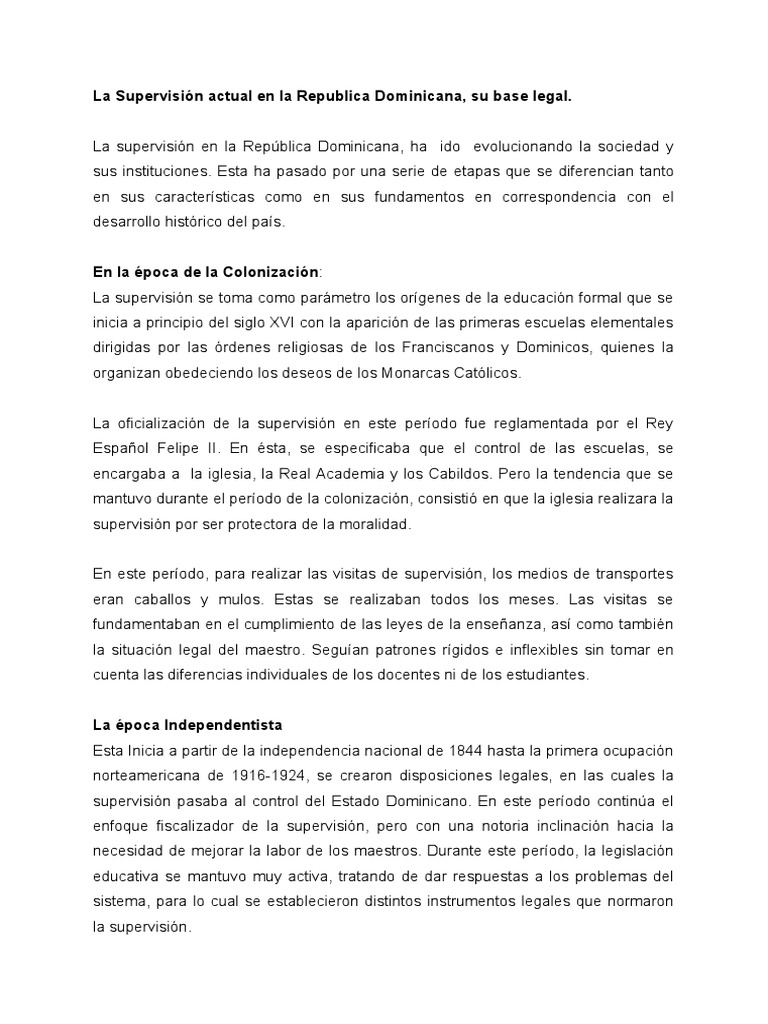 La Supervisión actual en la Republica Dominicana, su base legal.

La supervisión en la República Dominicana, ha ido evolucionando la sociedad y sus instituciones. Esta ha pasado por una serie de etapas que se diferencian tanto en sus características como en sus fundamentos en correspondencia con el desarrollo histórico del país.

En la época de la Colonización:
La supervisión se toma como parámetro los orígenes de la educación formal que se inicia a principio del siglo XVI con la aparición de las primeras escuelas elementales dirigidas por las órdenes religiosas de los Franciscanos y Dominicos, quienes la organizan obedeciendo los deseos de los Monarcas Católicos.

La oficialización de la supervisión en este período fue reglamentada por el Rey Español Felipe II. En ésta, se especificaba que el control de las escuelas, se encargaba a la iglesia, la Real Academia y los Cabildos. Pero la tendencia que se mantuvo durante el período de la colonización, consistió en que la iglesia realizara la supervisión por ser protectora de la moralidad.

En este período, para realizar las visitas de supervisión, los medios de transportes eran caballos y mulos. Estas se realizaban todos los meses. Las visitas se fundamentaban en el cumplimiento de las leyes de la enseñanza, así como también la situación legal del maestro. Seguían patrones rígidos e inflexibles sin tomar en cuenta las diferencias individuales de los docentes ni de los estudiantes.

La época Independentista
Esta Inicia a partir de la independencia nacional de 1844 hasta la primera ocupación norteamericana de 1916-1924, se crearon disposiciones legales, en las cuales la supervisión pasaba al control del Estado Dominicano. En este período continúa el enfoque fiscalizador de la supervisión, pero con una notoria inclinación hacia la necesidad de mejorar la labor de los maestros. Durante este período, la legislación educativa se mantuvo muy activa, tratando de dar respuestas a los problemas del sistema, para lo cual se establecieron distintos instrumentos legales que normaron la supervisión.